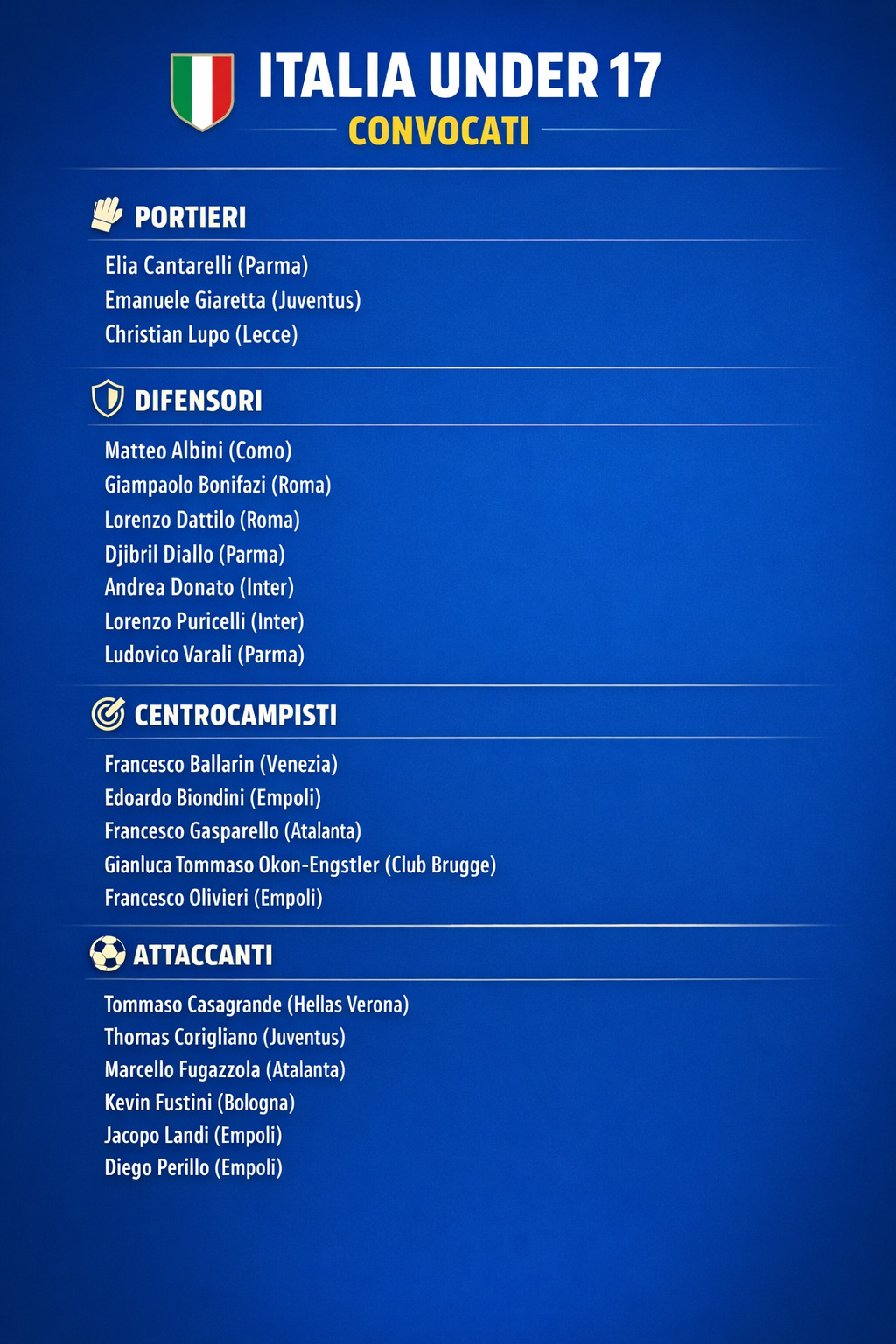 ITALIA UNDER 17
CONVOCATI

PORTIERI

Elia Cantarelli (Parma)
Emanuele Giaretta (Juventus)
Christian Lupo (Lecce)

DIFENSORI

Matteo Albini (Como)
Giampaolo Bonifazi (Roma)
Lorenzo Dattilo (Roma)
Djibril Diallo (Parma)
Andrea Donato (Inter)
Lorenzo Puricelli (Inter)
Ludovico Varali (Parma)

CENTROCAMPISTI

Francesco Ballarin (Venezia)
Edoardo Biondini (Empoli)
Francesco Gasparello (Atalanta)
Gianluca Tommaso Okon-Engstler (Club Brugge)
Francesco Olivieri (Empoli)

ATTACCANTI

Tommaso Casagrande (Hellas Verona)
Thomas Corigliano (Juventus)
Marcello Fugazzola (Atalanta)
Kevin Fustini (Bologna)
Jacopo Landi (Empoli)
Diego Perillo (Empoli)